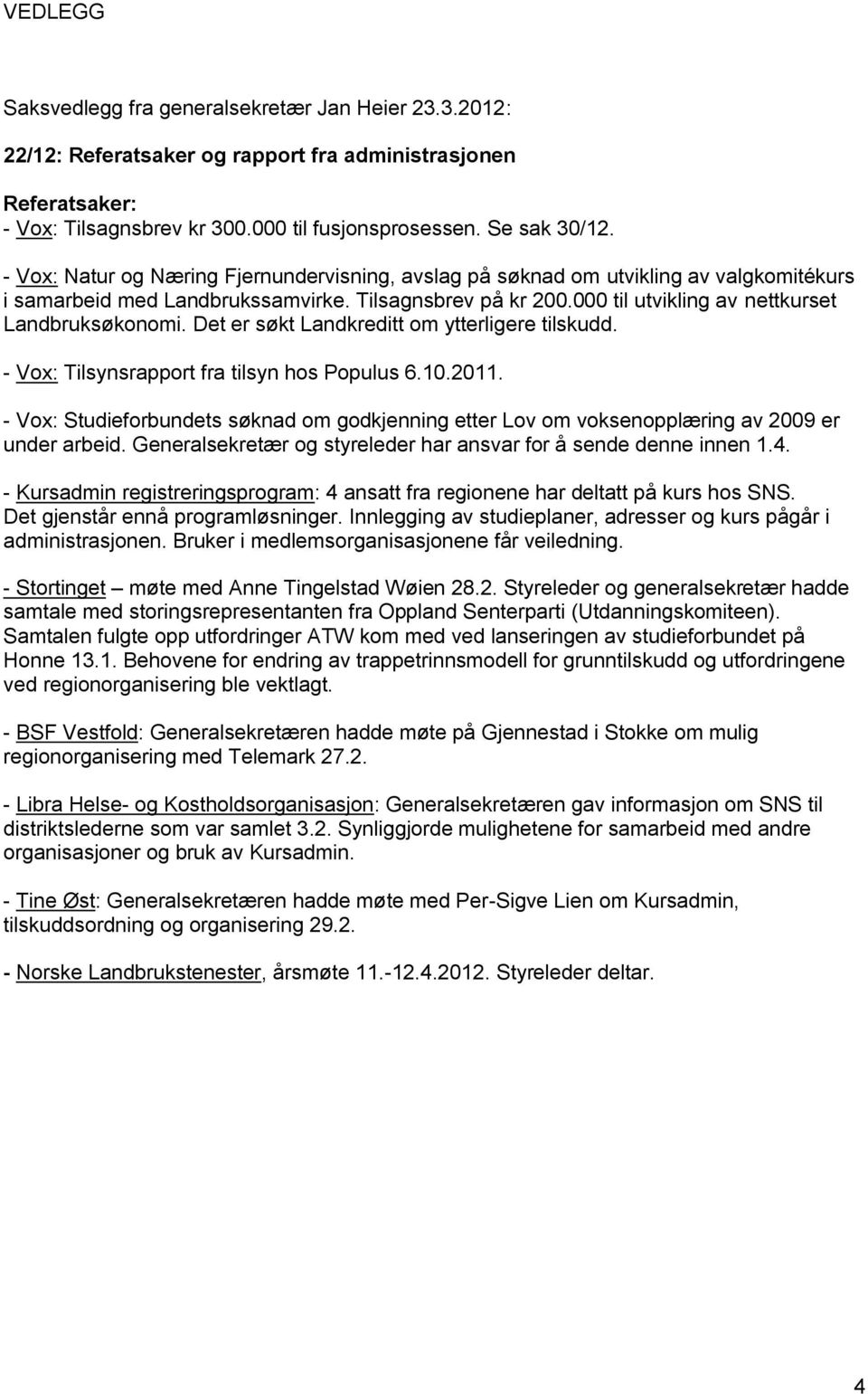 VEDLEGG

Saksvedlegg fra generalsekretær Jan Heier 23.3.2012:

22/12: Referatsaker og rapport fra administrasjonen

Referatsaker:
- Vox: Tilsagnsbrev kr 300.000 til fusjonsprosessen. Se sak 30/12.

- Vox: Natur og Næring Fjernundervisning, avslag på søknad om utvikling av valgkomitékurs i samarbeid med Landbrukssamvirke. Tilsagnsbrev på kr 200.000 til utvikling av nettkurset Landbruksøkonomi. Det er søkt Landkreditt om ytterligere tilskudd.

- Vox: Tilsynsrapport fra tilsyn hos Populus 6.10.2011.

- Vox: Studieforbundets søknad om godkjenning etter Lov om voksenopplæring av 2009 er under arbeid. Generalsekretær og styreleder har ansvar for å sende denne innen 1.4.

- Kursadmin registreringsprogram: 4 ansatt fra regionene har deltatt på kurs hos SNS. Det gjenstår ennå programløsninger. Innlegging av studieplaner, adresser og kurs pågår i administrasjonen. Bruker i medlemsorganisasjonene får veiledning.

- Stortinget – møte med Anne Tingelstad Wøien 28.2. Styreleder og generalsekretær hadde samtale med storingsrepresentanten fra Oppland Senterparti (Utdanningskomiteen). Samtalen fulgte opp utfordringer ATW kom med ved lanseringen av studieforbundet på Honne 13.1. Behovene for endring av trappetrinnsmodell for grunntilskudd og utfordringene ved regionorganisering ble vektlagt.

- BSF Vestfold: Generalsekretæren hadde møte på Gjennestad i Stokke om mulig regionorganisering med Telemark 27.2.

- Libra Helse- og Kostholdsorganisasjon: Generalsekretæren gav informasjon om SNS til distriktslederne som var samlet 3.2. Synliggjorde mulighetene for samarbeid med andre organisasjoner og bruk av Kursadmin.

- Tine Øst: Generalsekretæren hadde møte med Per-Sigve Lien om Kursadmin, tilskuddsordning og organisering 29.2.

- Norske Landbrukstenester, årsmøte 11.-12.4.2012. Styreleder deltar.

4